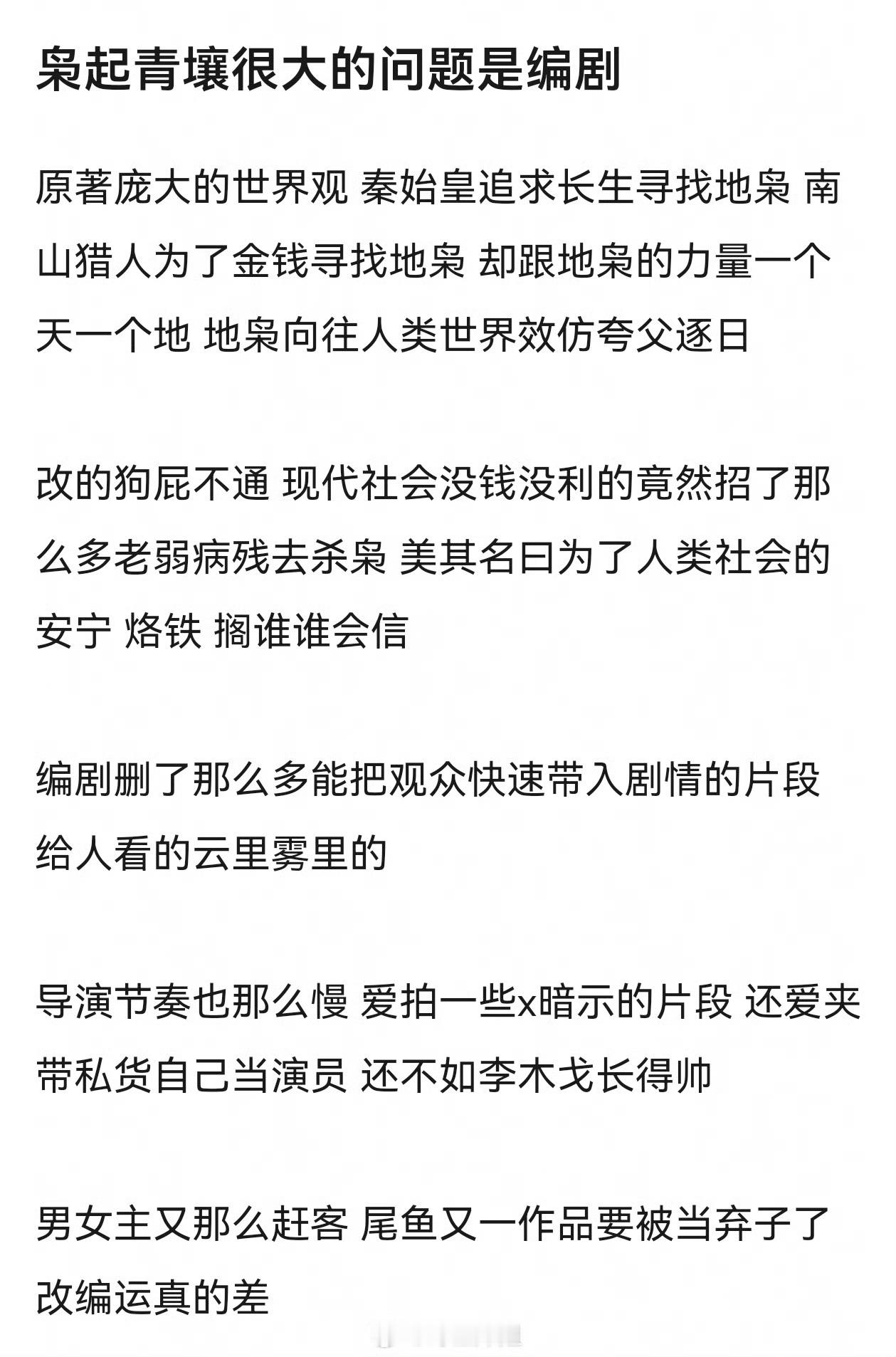 枭起青壤很大的问题是编剧

原著庞大的世界观 秦始皇追求长生寻找地枭 南山猎人为了金钱寻找地枭 却跟地枭的力量一个天一个地 地枭向往人类世界效仿夸父逐日

改的狗屁不通 现代社会没钱没利的竟然招了那么多老弱病残去杀枭 美其名曰为了人类社会的安宁 烙铁 搁谁谁会信

编剧删了那么多能把观众快速带入剧情的片段 给人看的云里雾里的

导演节奏也那么慢 爱拍一些x暗示的片段 还爱夹带私货自己当演员 还不如李木戈长得帅

男女主又那么赶客 尾鱼又一作品要被当弃子了 改编运真的差